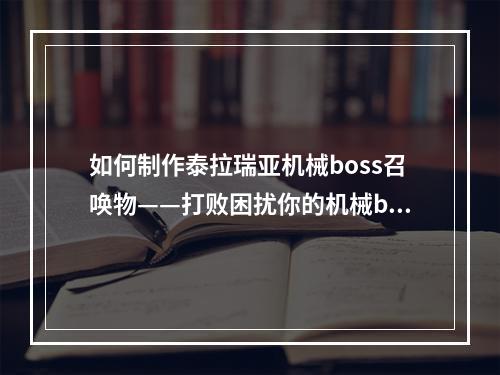 如何制作泰拉瑞亚机械boss召唤物——打败困扰你的机械b…